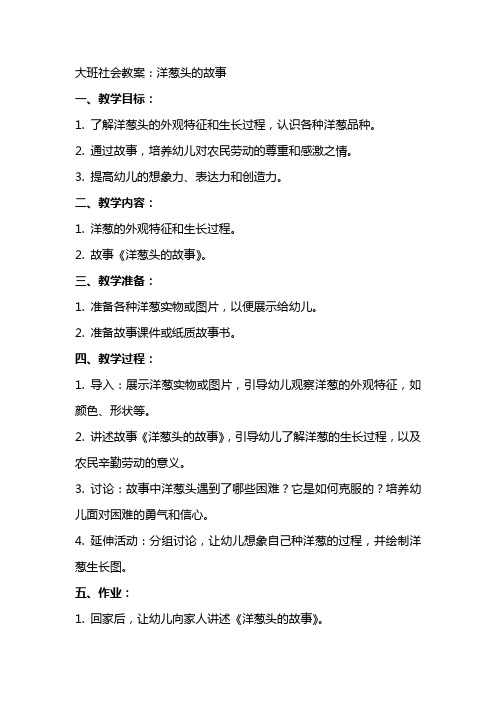 大班社会教案：洋葱头的故事

一、教学目标：

1. 了解洋葱头的外观特征和生长过程，认识各种洋葱品种。

2. 通过故事，培养幼儿对农民劳动的尊重和感激之情。

3. 提高幼儿的想象力、表达力和创造力。

二、教学内容：

1. 洋葱的外观特征和生长过程。

2. 故事《洋葱头的故事》。

三、教学准备：

1. 准备各种洋葱实物或图片，以便展示给幼儿。

2. 准备故事课件或纸质故事书。

四、教学过程：

1. 导入：展示洋葱实物或图片，引导幼儿观察洋葱的外观特征，如颜色、形状等。

2. 讲述故事《洋葱头的故事》，引导幼儿了解洋葱的生长过程，以及农民辛勤劳动的意义。

3. 讨论：故事中洋葱头遇到了哪些困难？它是如何克服的？培养幼儿面对困难的勇气和信心。

4. 延伸活动：分组讨论，让幼儿想象自己种洋葱的过程，并绘制洋葱生长图。

五、作业：

1. 回家后，让幼儿向家人讲述《洋葱头的故事》。